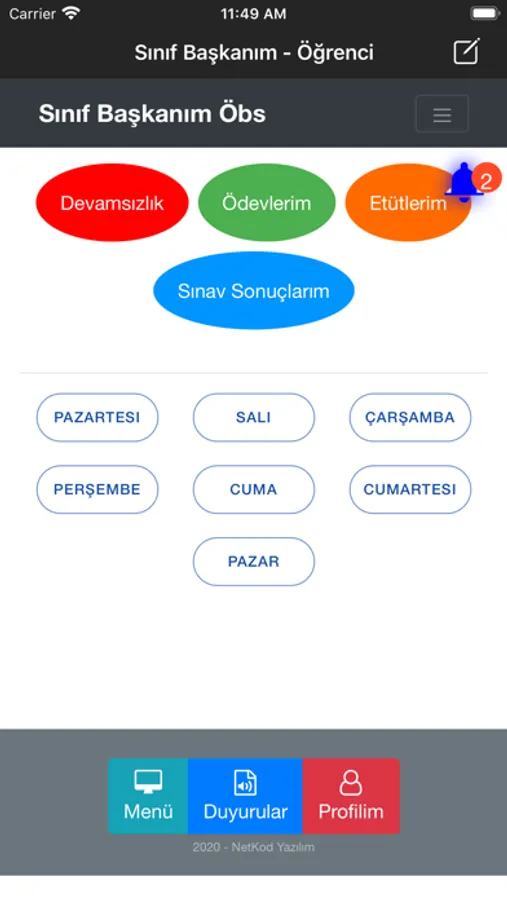 Carrier 11:49 AM

Sınıf Başkanım - Öğrenci

Sınıf Başkanım Öbs

Devamsızlık Ödevlerim Etütlerim 2

Sınav Sonuçlarım

PAZARTESI SALI ÇARŞAMBA

PERŞEMBE CUMA CUMARTESI

PAZAR

Menü Duyurular Profilim

2020 - NetKod Yazılım